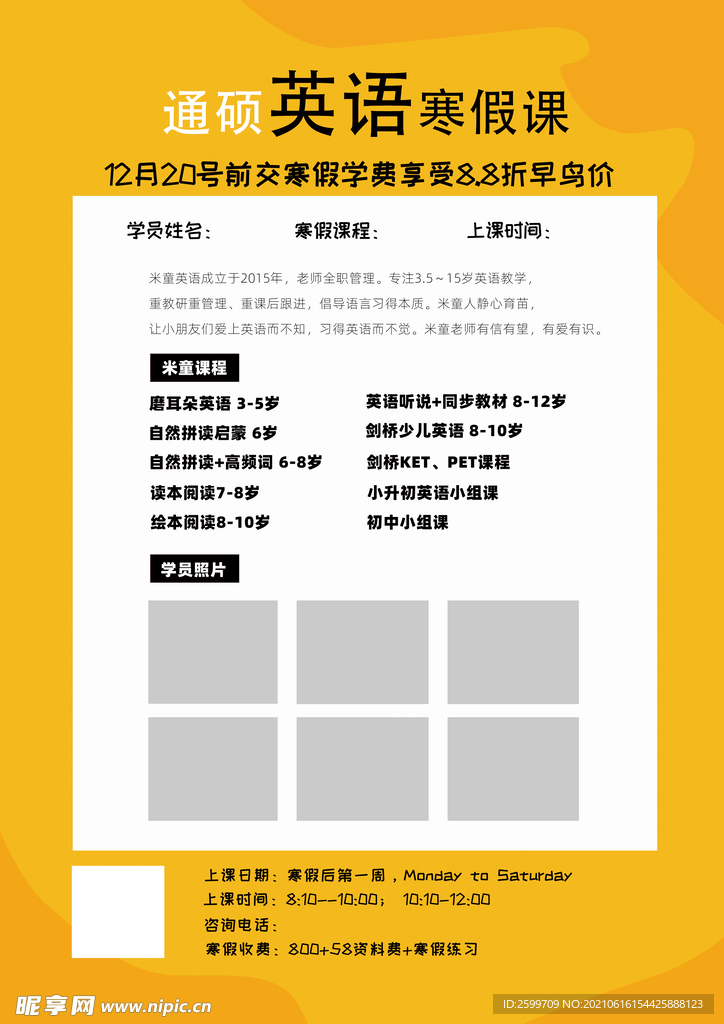 通硕英语寒假课

12月20号前交寒假学费享受8.8折早鸟价

学员姓名：　　寒假课程：　　上课时间：

米童英语成立于2015年，老师全职管理。专注3.5～15岁英语教学，重教研重管理、重课后跟进，倡导语言习得本质。米童人静心育苗，让小朋友们爱上英语而不知，习得英语而不觉。米童老师有信有望，有爱有识。

米童课程

磨耳朵英语 3-5岁
自然拼读启蒙 6岁
自然拼读+高频词 6-8岁
读本阅读7-8岁
绘本阅读8-10岁

英语听说+同步教材 8-12岁
剑桥少儿英语 8-10岁
剑桥KET、PET课程
小升初英语小组课
初中小组课

学员照片

上课日期：寒假后第一周，Monday to Saturday
上课时间：8:10--10:00；　10:10-12:00
咨询电话：
寒假收费：800+58资料费+寒假练习

昵享网 www.nipic.cn
ID:2599709 NO:20210616154425888123